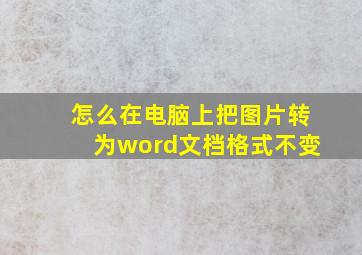 怎么在电脑上把图片转为word文档格式不变